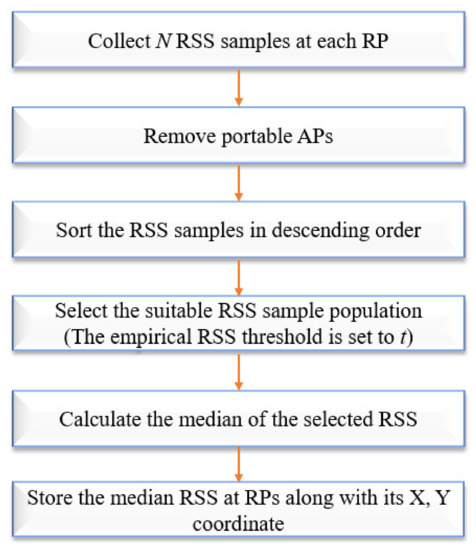 Collect $N$ RSS samples at each RP

Remove portable APs

Sort the RSS samples in descending order

Select the suitable RSS sample population (The empirical RSS threshold is set to $t$)

Calculate the median of the selected RSS

Store the median RSS at RPs along with its X, Y coordinate